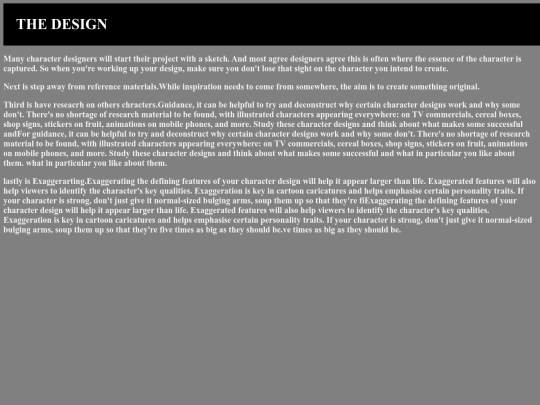 THE DESIGN

Many character designers will start their project with a sketch. And most agree designers agree this is often where the essence of the character is captured. So when you're working up your design, make sure you don't lose that sight on the character you intend to create.

Next is step away from reference materials.While inspiration needs to come from somewhere, the aim is to create something original.

Third is have reseacrh on others chracters.Guidance, it can be helpful to try and deconstruct why certain character designs work and why some don't. There's no shortage of research material to be found, with illustrated characters appearing everywhere: on TV commercials, cereal boxes, shop signs, stickers on fruit, animations on mobile phones, and more. Study these character designs and think about what makes some successful andFor guidance, it can be helpful to try and deconstruct why certain character designs work and why some don't. There's no shortage of research material to be found, with illustrated characters appearing everywhere: on TV commercials, cereal boxes, shop signs, stickers on fruit, animations on mobile phones, and more. Study these character designs and think about what makes some successful and what in particular you like about them. what in particular you like about them.

lastly is Exaggerarting.Exaggerating the defining features of your character design will help it appear larger than life. Exaggerated features will also help viewers to identify the character's key qualities. Exaggeration is key in cartoon caricatures and helps emphasise certain personality traits. If your character is strong, don't just give it normal-sized bulging arms, soup them up so that they're fiExaggerating the defining features of your character design will help it appear larger than life. Exaggerated features will also help viewers to identify the character's key qualities. Exaggeration is key in cartoon caricatures and helps emphasise certain personality traits. If your character is strong, don't just give it normal-sized bulging arms, soup them up so that they're five times as big as they should be.ve times as big as they should be.